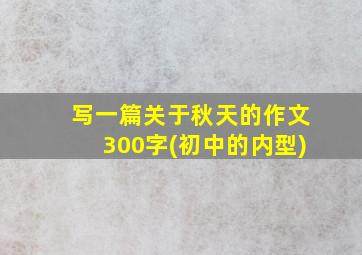 写一篇关于秋天的作文300字(初中的内型)